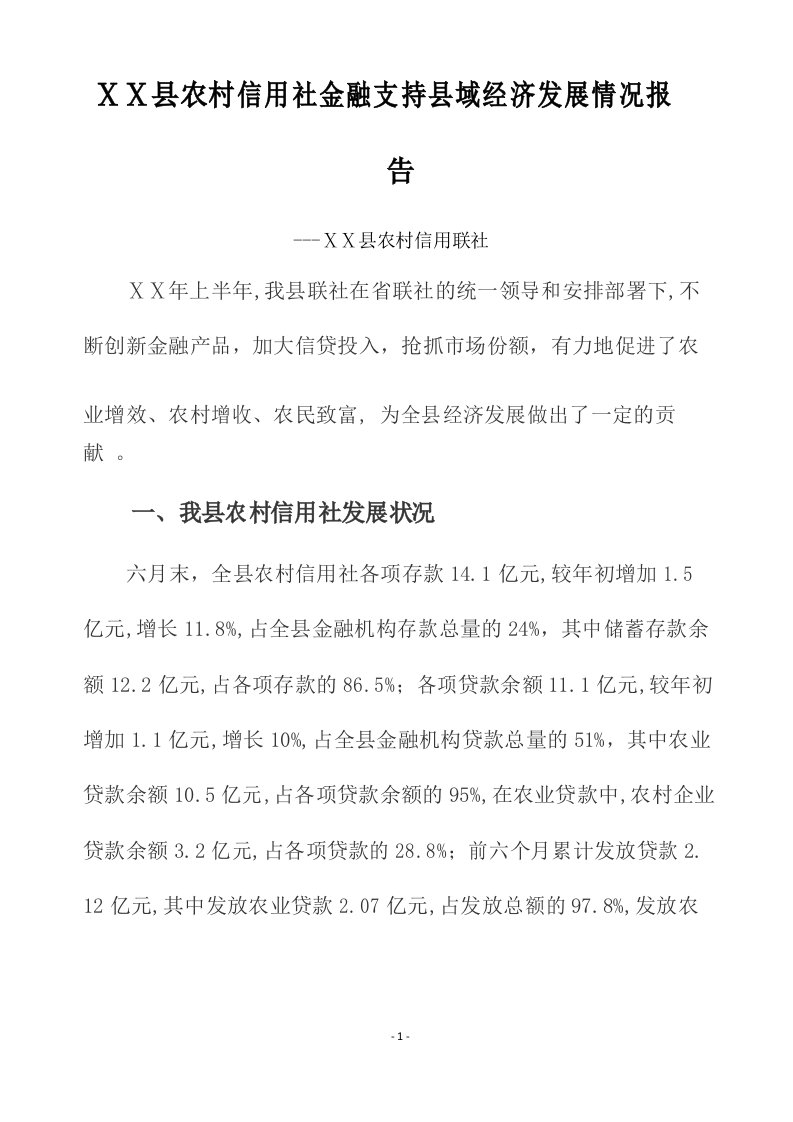 ＸＸ县农村信用社金融支持县域经济发展情况报告

---ＸＸ县农村信用联社

ＸＸ年上半年,我县联社在省联社的统一领导和安排部署下,不断创新金融产品，加大信贷投入，抢抓市场份额，有力地促进了农业增效、农村增收、农民致富, 为全县经济发展做出了一定的贡献 。

一、我县农村信用社发展状况

六月末，全县农村信用社各项存款 14.1 亿元,较年初增加 1.5 亿元,增长 11.8%,占全县金融机构存款总量的 24%，其中储蓄存款余额 12.2 亿元,占各项存款的 86.5%；各项贷款余额 11.1 亿元,较年初增加 1.1 亿元,增长 10%,占全县金融机构贷款总量的 51%，其中农业贷款余额 10.5 亿元,占各项贷款余额的 95%,在农业贷款中,农村企业贷款余额 3.2 亿元,占各项贷款的 28.8%；前六个月累计发放贷款 2.12 亿元,其中发放农业贷款 2.07 亿元,占发放总额的 97.8%,发放农

- 1 -